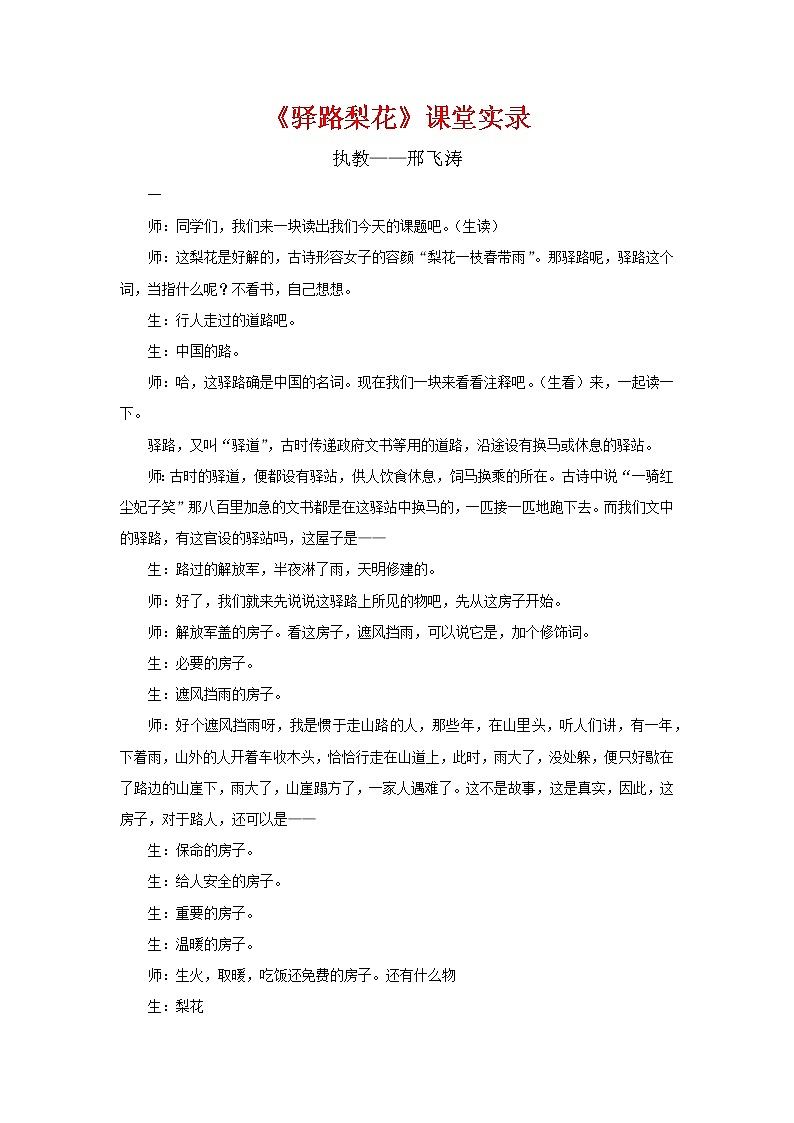 《驿路梨花》课堂实录

执教——邢飞涛

一

师：同学们，我们来一块读出我们今天的课题吧。（生读）

师：这梨花是好解的，古诗形容女子的容颜“梨花一枝春带雨”。那驿路呢，驿路这个词，当指什么呢？不看书，自己想想。

生：行人走过的道路吧。

生：中国的路。

师：哈，这驿路确是中国的名词。现在我们一块来看看注释吧。（生看）来，一起读一下。

驿路，又叫“驿道”，古时传递政府文书等用的道路，沿途设有换马或休息的驿站。

师：古时的驿道，便都设有驿站，供人饮食休息，饲马换乘的所在。古诗中说“一骑红尘妃子笑”那八百里加急的文书都是在这驿站中换马的，一匹接一匹地跑下去。而我们文中的驿路，有这官设的驿站吗，这屋子是——

生：路过的解放军，半夜淋了雨，天明修建的。

师：好了，我们就来先说说这驿路上所见的物吧，先从这房子开始。

师：解放军盖的房子。看这房子，遮风挡雨，可以说它是，加个修饰词。

生：必要的房子。

生：遮风挡雨的房子。

师：好个遮风挡雨呀，我是惯于走山路的人，那些年，在山里头，听人们讲，有一年，下着雨，山外的人开着车收木头，恰恰行走在山道上，此时，雨大了，没处躲，便只好歇在了路边的山崖下，雨大了，山崖塌方了，一家人遇难了。这不是故事，这是真实，因此，这房子，对于路人，还可以是——

生：保命的房子。

生：给人安全的房子。

生：重要的房子。

生：温暖的房子。

师：生火，取暖，吃饭还免费的房子。还有什么物

生：梨花